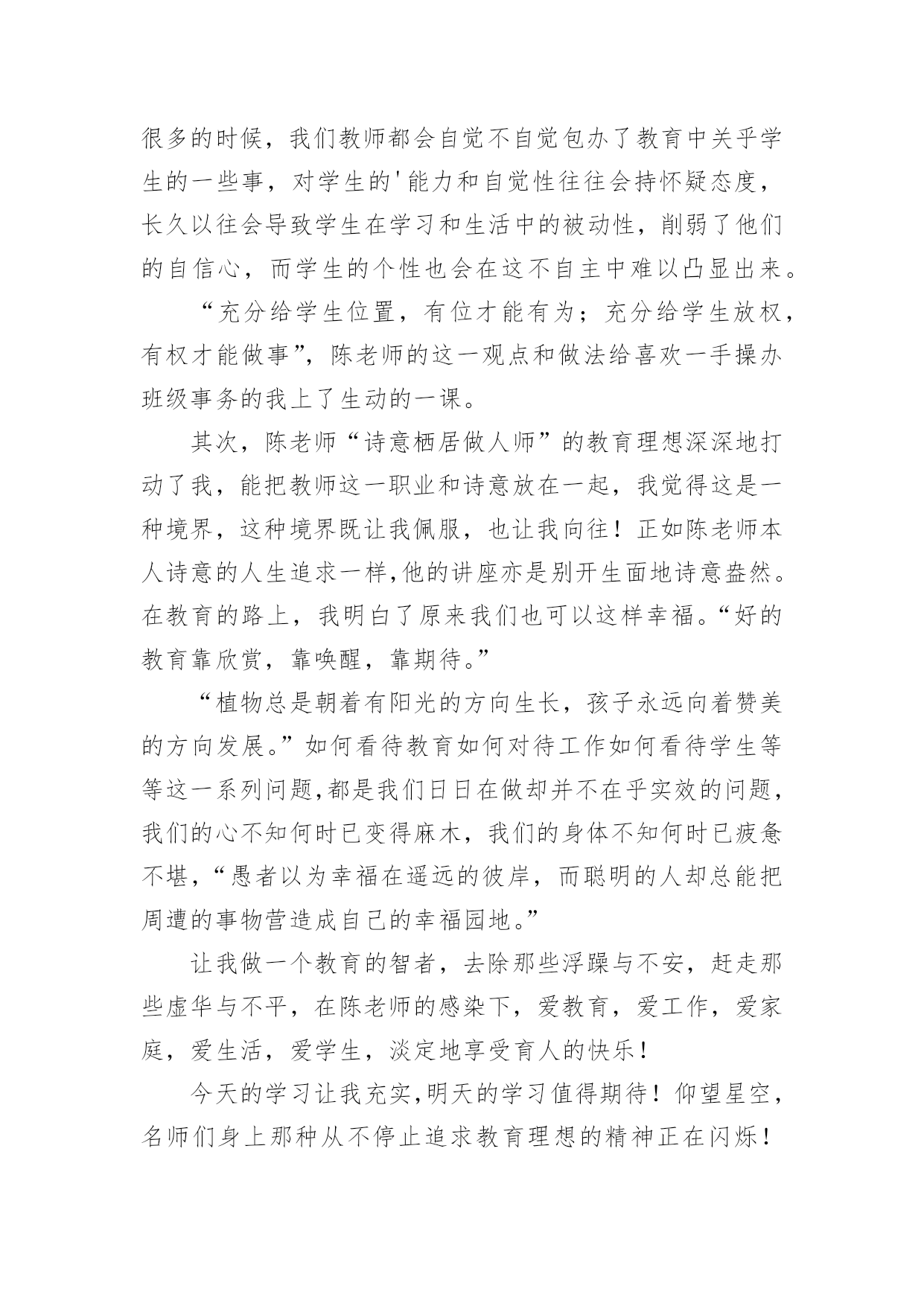 很多的时候，我们教师都会自觉不自觉包办了教育中关乎学生的一些事，对学生的'能力和自觉性往往会持怀疑态度，长久以往会导致学生在学习和生活中的被动性，削弱了他们的自信心，而学生的个性也会在这不自主中难以凸显出来。

“充分给学生位置，有位才能有为；充分给学生放权，有权才能做事”，陈老师的这一观点和做法给喜欢一手操办班级事务的我上了生动的一课。

其次，陈老师“诗意栖居做人师”的教育理想深深地打动了我，能把教师这一职业和诗意放在一起，我觉得这是一种境界，这种境界既让我佩服，也让我向往！正如陈老师本人诗意的人生追求一样,他的讲座亦是别开生面地诗意盎然。在教育的路上，我明白了原来我们也可以这样幸福。“好的教育靠欣赏，靠唤醒，靠期待。”

“植物总是朝着有阳光的方向生长，孩子永远向着赞美的方向发展。”如何看待教育如何对待工作如何看待学生等等这一系列问题,都是我们日日在做却并不在乎实效的问题，我们的心不知何时已变得麻木，我们的身体不知何时已疲惫不堪，“愚者以为幸福在遥远的彼岸，而聪明的人却总能把周遭的事物营造成自己的幸福园地。”

让我做一个教育的智者，去除那些浮躁与不安，赶走那些虚华与不平，在陈老师的感染下，爱教育，爱工作，爱家庭，爱生活，爱学生，淡定地享受育人的快乐！

今天的学习让我充实,明天的学习值得期待！仰望星空，名师们身上那种从不停止追求教育理想的精神正在闪烁！